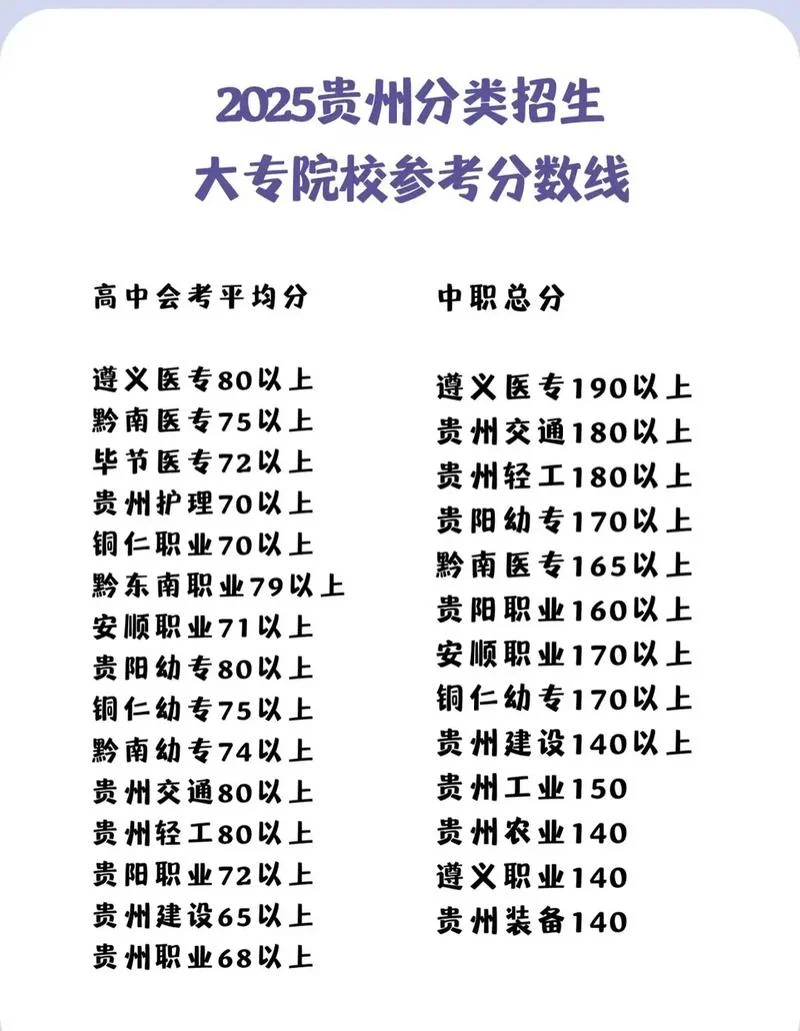 2025贵州分类招生
大专院校参考分数线

高中会考平均分

遵义医专80以上
黔南医专75以上
毕节医专72以上
贵州护理70以上
铜仁职业70以上
黔东南职业79以上
安顺职业71以上
贵阳幼专80以上
铜仁幼专75以上
黔南幼专74以上
贵州交通80以上
贵州轻工80以上
贵阳职业72以上
贵州建设65以上
贵州职业68以上

中职总分

遵义医专190以上
贵州交通180以上
贵州轻工180以上
贵阳幼专170以上
黔南医专165以上
贵阳职业160以上
安顺职业170以上
铜仁幼专170以上
贵州建设140以上
贵州工业150
贵州农业140
遵义职业140
贵州装备140